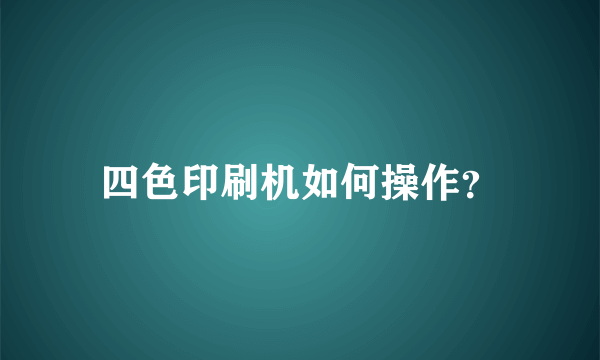 四色印刷机如何操作?